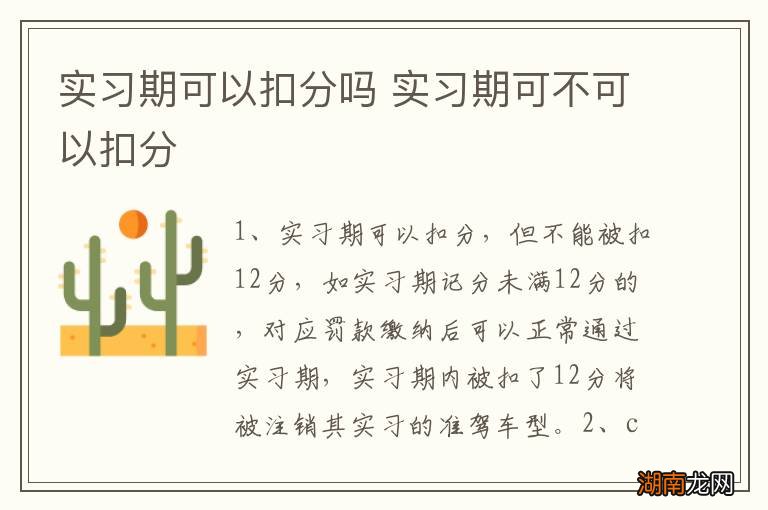 实习期可以扣分吗 实习期可不可以扣分

1、实习期可以扣分，但不能被扣12分，如实习期记分未满12分的，对应罚款缴纳后可以正常通过实习期，实习期内被扣了12分将被注销其实习的准驾车型。2、c

湖南龙网